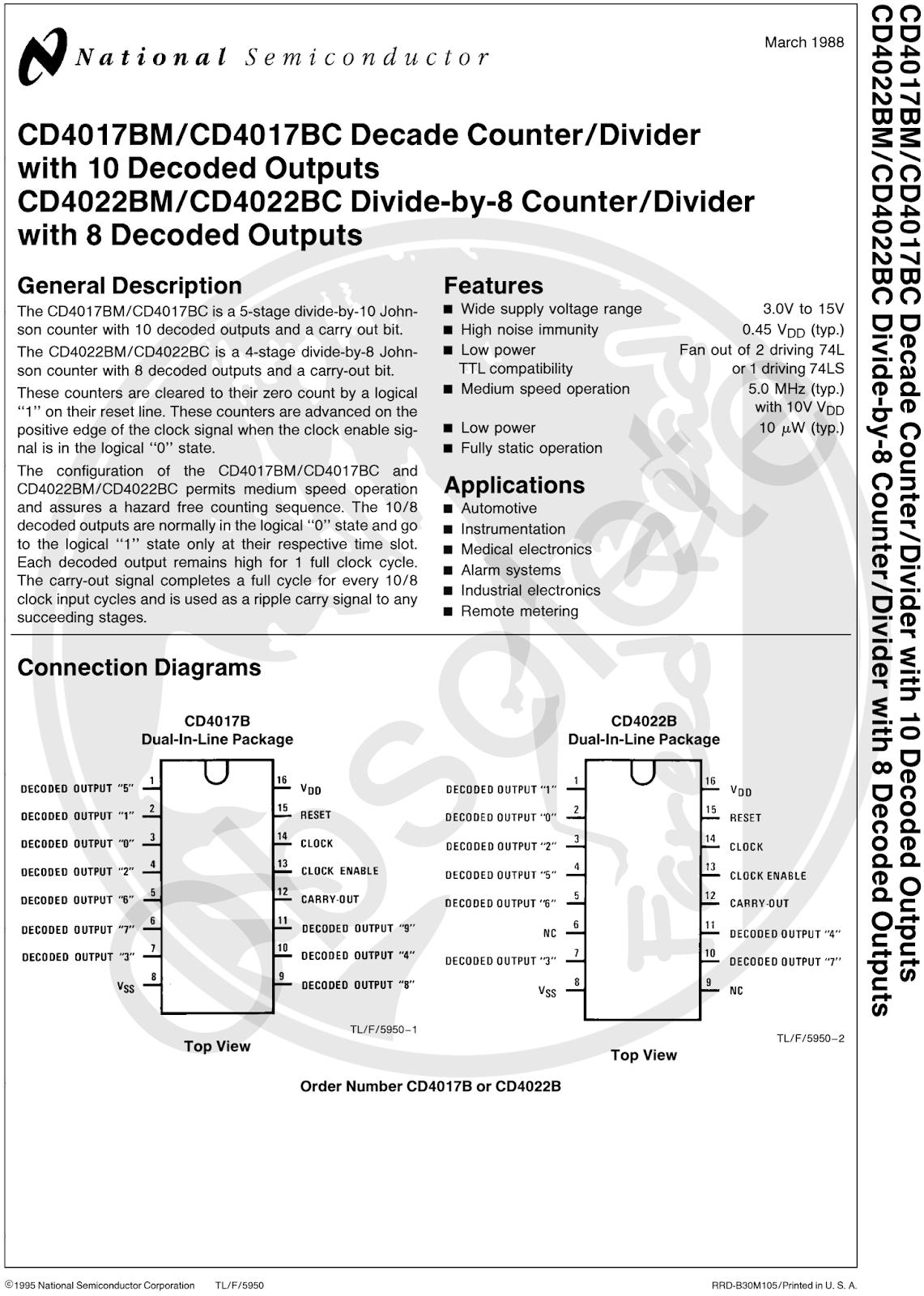 National Semiconductor

March 1988

CD4017BM/CD4017BC Decade Counter/Divider with 10 Decoded Outputs
CD4022BM/CD4022BC Divide-by-8 Counter/Divider with 8 Decoded Outputs

General Description

The CD4017BM/CD4017BC is a 5-stage divide-by-10 Johnson counter with 10 decoded outputs and a carry out bit.

The CD4022BM/CD4022BC is a 4-stage divide-by-8 Johnson counter with 8 decoded outputs and a carry-out bit.

These counters are cleared to their zero count by a logical "1" on their reset line. These counters are advanced on the positive edge of the clock signal when the clock enable signal is in the logical "0" state.

The configuration of the CD4017BM/CD4017BC and CD4022BM/CD4022BC permits medium speed operation and assures a hazard free counting sequence. The 10/8 decoded outputs are normally in the logical "0" state and go to the logical "1" state only at their respective time slot. Each decoded output remains high for 1 full clock cycle. The carry-out signal completes a full cycle for every 10/8 clock input cycles and is used as a ripple carry signal to any succeeding stages.

Features

■ Wide supply voltage range 3.0V to 15V
■ High noise immunity 0.45 $V_{DD}$ (typ.)
■ Low power TTL compatibility Fan out of 2 driving 74L or 1 driving 74LS
■ Medium speed operation 5.0 MHz (typ.) with 10V $V_{DD}$
■ Low power 10 $\mu$W (typ.)
■ Fully static operation

Applications

■ Automotive
■ Instrumentation
■ Medical electronics
■ Alarm systems
■ Industrial electronics
■ Remote metering

Connection Diagrams

CD4017B
Dual-In-Line Package

DECODED OUTPUT "5" 1
DECODED OUTPUT "1" 2
DECODED OUTPUT "0" 3
DECODED OUTPUT "2" 4
DECODED OUTPUT "6" 5
DECODED OUTPUT "7" 6
DECODED OUTPUT "3" 7
$V_{SS}$ 8
16 $V_{DD}$
15 RESET
14 CLOCK
13 CLOCK ENABLE
12 CARRY-OUT
11 DECODED OUTPUT "9"
10 DECODED OUTPUT "4"
9 DECODED OUTPUT "8"

TL/F/5950–1

Top View

CD4022B
Dual-In-Line Package

DECODED OUTPUT "1" 1
DECODED OUTPUT "0" 2
DECODED OUTPUT "2" 3
DECODED OUTPUT "5" 4
DECODED OUTPUT "6" 5
NC 6
DECODED OUTPUT "3" 7
$V_{SS}$ 8
16 $V_{DD}$
15 RESET
14 CLOCK
13 CLOCK ENABLE
12 CARRY-OUT
11 DECODED OUTPUT "4"
10 DECODED OUTPUT "7"
9 NC

TL/F/5950–2

Top View

Order Number CD4017B or CD4022B

©1995 National Semiconductor Corporation TL/F/5950 RRD-B30M105/Printed in U. S. A.

CD4017BM/CD4017BC Decade Counter/Divider with 10 Decoded Outputs
CD4022BM/CD4022BC Divide-by-8 Counter/Divider with 8 Decoded Outputs